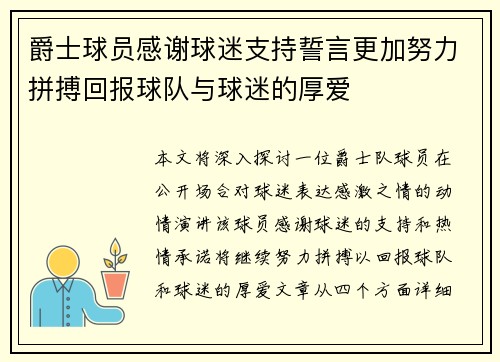 爵士球员感谢球迷支持誓言更加努力拼搏回报球队与球迷的厚爱

本文将深入探讨一位爵士队球员在公开场合对球迷表达感激之情的动情演讲该球员感谢球迷的支持和热情承诺将继续努力拼搏以回报球队和球迷的厚爱文章从四个方面详细